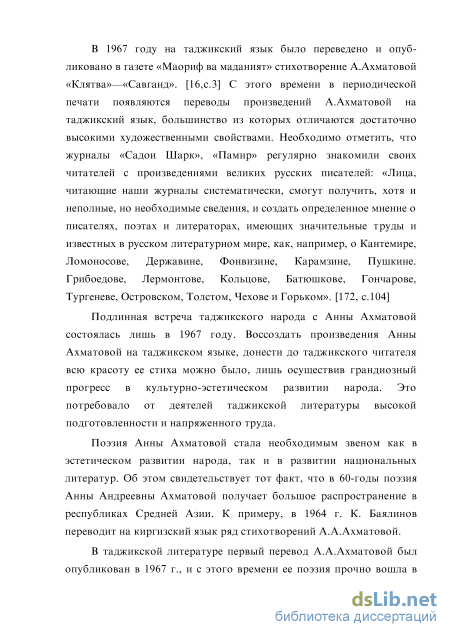 В 1967 году на таджикский язык было переведено и опубликовано в газете «Маориф ва маданият» стихотворение А.Ахматовой «Клятва»—«Савганд». [16,с.3] С этого времени в периодической печати появляются переводы произведений А.Ахматовой на таджикский язык, большинство из которых отличаются достаточно высокими художественными свойствами. Необходимо отметить, что журналы «Садои Шарк», «Памир» регулярно знакомили своих читателей с произведениями великих русских писателей: «Лица, читающие наши журналы систематически, смогут получить, хотя и неполные, но необходимые сведения, и создать определенное мнение о писателях, поэтах и литераторах, имеющих значительные труды и известных в русском литературном мире, как, например, о Кантемире, Ломоносове, Державине, Фонвизине, Карамзине, Пушкине. Грибоедове, Лермонтове, Кольцове, Батюшкове, Гончарове, Тургеневе, Островском, Толстом, Чехове и Горьком». [172, с.104]

Подлинная встреча таджикского народа с Анны Ахматовой состоялась лишь в 1967 году. Воссоздать произведения Анны Ахматовой на таджикском языке, донести до таджикского читателя всю красоту ее стиха можно было, лишь осуществив грандиозный прогресс в культурно-эстетическом развитии народа. Это потребовало от деятелей таджикской литературы высокой подготовленности и напряженного труда.

Поэзия Анны Ахматовой стала необходимым звеном как в эстетическом развитии народа, так и в развитии национальных литератур. Об этом свидетельствует тот факт, что в 60-годы поэзия Анны Андреевны Ахматовой получает большое распространение в республиках Средней Азии. К примеру, в 1964 г. К. Баялинов переводит на киргизский язык ряд стихотворений А.А.Ахматовой.

В таджикской литературе первый перевод А.А.Ахматовой был опубликован в 1967 г., и с этого времени ее поэзия прочно вошла в

dsLib.net
библиотека диссертаций